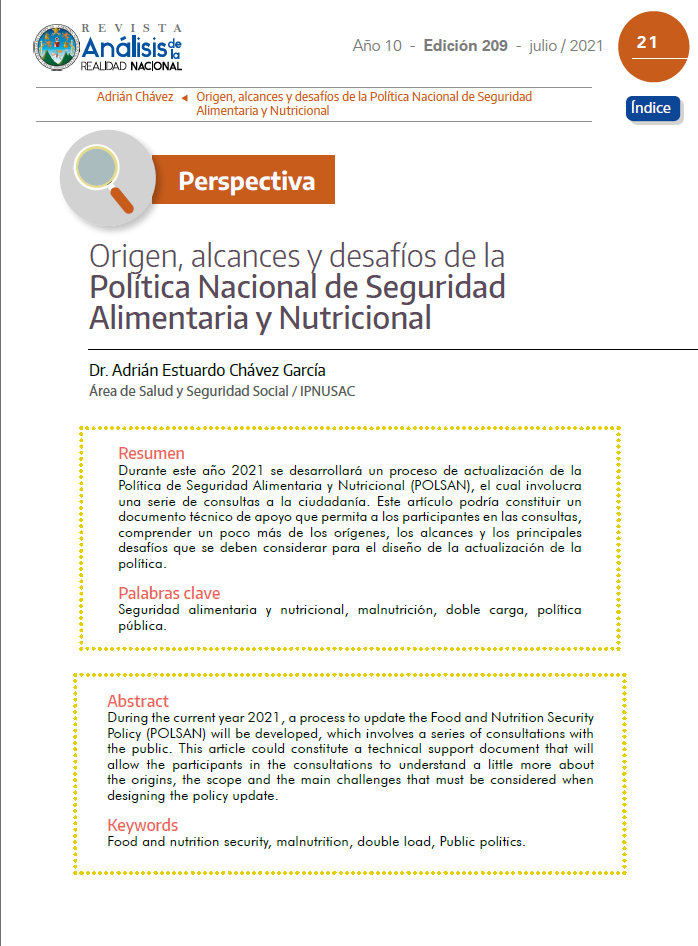 REVISTA Análisis de la REALIDAD NACIONAL

Año 10 - Edición 209 - julio / 2021

21

Adrián Chávez ◄ Origen, alcances y desafíos de la Política Nacional de Seguridad Alimentaria y Nutricional

Índice

Perspectiva

Origen, alcances y desafíos de la Política Nacional de Seguridad Alimentaria y Nutricional

Dr. Adrián Estuardo Chávez García
Área de Salud y Seguridad Social / IPNUSAC

Resumen
Durante este año 2021 se desarrollará un proceso de actualización de la Política de Seguridad Alimentaria y Nutricional (POLSAN), el cual involucra una serie de consultas a la ciudadanía. Este artículo podría constituir un documento técnico de apoyo que permita a los participantes en las consultas, comprender un poco más de los orígenes, los alcances y los principales desafíos que se deben considerar para el diseño de la actualización de la política.

Palabras clave
Seguridad alimentaria y nutricional, malnutrición, doble carga, política pública.

Abstract
During the current year 2021, a process to update the Food and Nutrition Security Policy (POLSAN) will be developed, which involves a series of consultations with the public. This article could constitute a technical support document that will allow the participants in the consultations to understand a little more about the origins, the scope and the main challenges that must be considered when designing the policy update.

Keywords
Food and nutrition security, malnutrition, double load, Public politics.